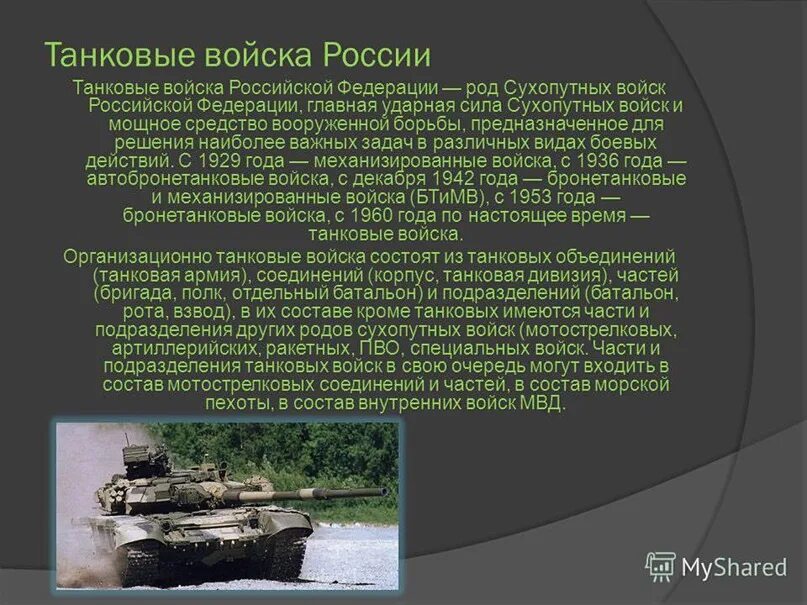 Танковые войска России

Танковые войска Российской Федерации — род Сухопутных войск Российской Федерации, главная ударная сила Сухопутных войск и мощное средство вооруженной борьбы, предназначенное для решения наиболее важных задач в различных видах боевых действий. С 1929 года — механизированные войска, с 1936 года — автобронетанковые войска, с декабря 1942 года — бронетанковые и механизированные войска (БТиМВ), с 1953 года — бронетанковые войска, с 1960 года по настоящее время — танковые войска.

Организационно танковые войска состоят из танковых объединений (танковая армия), соединений (корпус, танковая дивизия), частей (бригада, полк, отдельный батальон) и подразделений (батальон, рота, взвод), в их составе кроме танковых имеются части и подразделения других родов сухопутных войск (мотострелковых, артиллерийских, ракетных, ПВО, специальных войск. Части и подразделения танковых войск в свою очередь могут входить в состав мотострелковых соединений и частей, в состав морской пехоты, в состав внутренних войск МВД.

MyShared